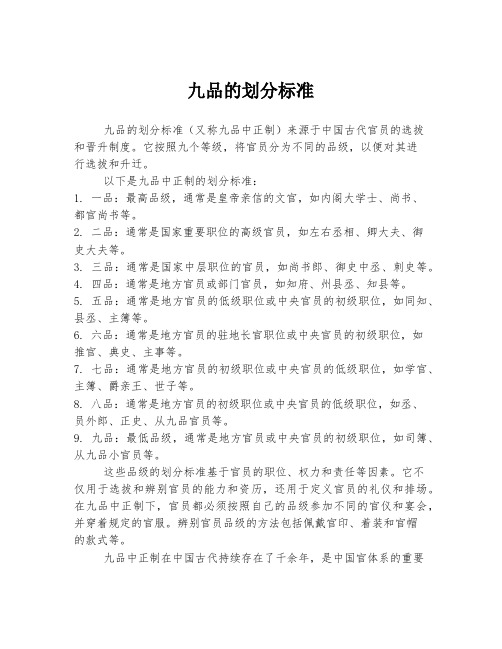 九品的划分标准

九品的划分标准（又称九品中正制）来源于中国古代官员的选拔和晋升制度。它按照九个等级，将官员分为不同的品级，以便对其进行选拔和升迁。

以下是九品中正制的划分标准：

1. 一品：最高品级，通常是皇帝亲信的文官，如内阁大学士、尚书、都官尚书等。

2. 二品：通常是国家重要职位的高级官员，如左右丞相、卿大夫、御史大夫等。

3. 三品：通常是国家中层职位的官员，如尚书郎、御史中丞、刺史等。

4. 四品：通常是地方官员或部门官员，如知府、州县丞、知县等。

5. 五品：通常是地方官员的低级职位或中央官员的初级职位，如同知、县丞、主簿等。

6. 六品：通常是地方官员的驻地长官职位或中央官员的初级职位，如推官、典史、主事等。

7. 七品：通常是地方官员的初级职位或中央官员的低级职位，如学官、主簿、爵亲王、世子等。

8. 八品：通常是地方官员的初级职位或中央官员的低级职位，如丞、员外郎、正史、从九品官员等。

9. 九品：最低品级，通常是地方官员或中央官员的初级职位，如司簿、从九品小官员等。

这些品级的划分标准基于官员的职位、权力和责任等因素。它不仅用于选拔和辨别官员的能力和资历，还用于定义官员的礼仪和排场。在九品中正制下，官员都必须按照自己的品级参加不同的官仪和宴会，并穿着规定的官服。辨别官员品级的方法包括佩戴官印、着装和官帽的款式等。

九品中正制在中国古代持续存在了千余年，是中国官体系的重要